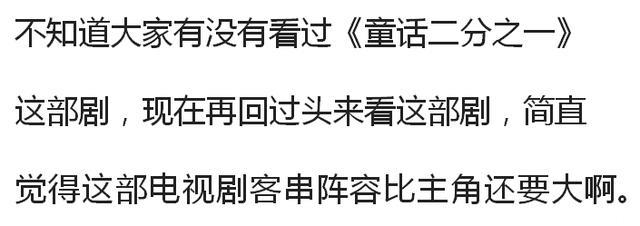 不知道大家有没有看过《童话二分之一》这部剧，现在再回过头来看这部剧，简直觉得这部电视剧客串阵容比主角还要大啊。